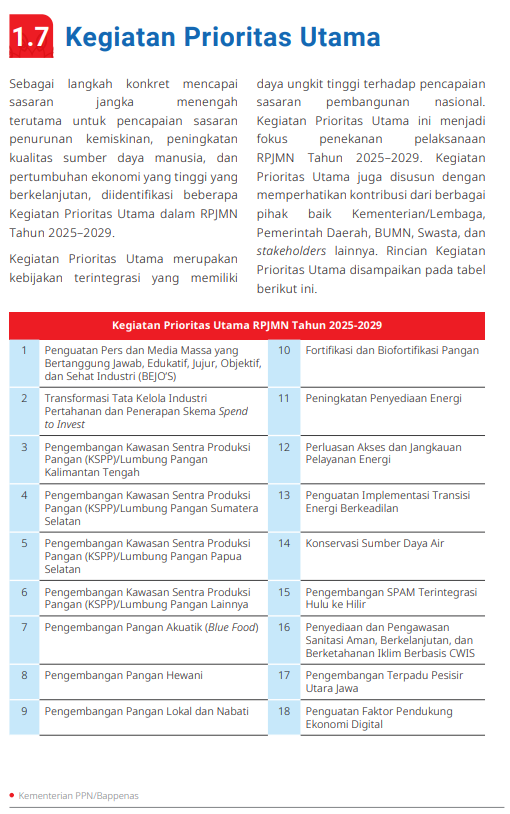 1.7 Kegiatan Prioritas Utama

Sebagai langkah konkret mencapai sasaran jangka menengah terutama untuk pencapaian sasaran penurunan kemiskinan, peningkatan kualitas sumber daya manusia, dan pertumbuhan ekonomi yang tinggi yang berkelanjutan, diidentifikasi beberapa Kegiatan Prioritas Utama dalam RPJMN Tahun 2025–2029.

Kegiatan Prioritas Utama merupakan kebijakan terintegrasi yang memiliki daya ungkit tinggi terhadap pencapaian sasaran pembangunan nasional. Kegiatan Prioritas Utama ini menjadi fokus penekanan pelaksanaan RPJMN Tahun 2025–2029. Kegiatan Prioritas Utama juga disusun dengan memperhatikan kontribusi dari berbagai pihak baik Kementerian/Lembaga, Pemerintah Daerah, BUMN, Swasta, dan stakeholders lainnya. Rincian Kegiatan Prioritas Utama disampaikan pada tabel berikut ini.

| Kegiatan Prioritas Utama RPJMN Tahun 2025-2029 | | | |
|---|---|---|---|
| 1 | Penguatan Pers dan Media Massa yang Bertanggung Jawab, Edukatif, Jujur, Objektif, dan Sehat Industri (BEJO'S) | 10 | Fortifikasi dan Biofortifikasi Pangan |
| 2 | Transformasi Tata Kelola Industri Pertahanan dan Penerapan Skema Spend to Invest | 11 | Peningkatan Penyediaan Energi |
| 3 | Pengembangan Kawasan Sentra Produksi Pangan (KSPP)/Lumbung Pangan Kalimantan Tengah | 12 | Perluasan Akses dan Jangkauan Pelayanan Energi |
| 4 | Pengembangan Kawasan Sentra Produksi Pangan (KSPP)/Lumbung Pangan Sumatera Selatan | 13 | Penguatan Implementasi Transisi Energi Berkeadilan |
| 5 | Pengembangan Kawasan Sentra Produksi Pangan (KSPP)/Lumbung Pangan Papua Selatan | 14 | Konservasi Sumber Daya Air |
| 6 | Pengembangan Kawasan Sentra Produksi Pangan (KSPP)/Lumbung Pangan Lainnya | 15 | Pengembangan SPAM Terintegrasi Hulu ke Hilir |
| 7 | Pengembangan Pangan Akuatik (Blue Food) | 16 | Penyediaan dan Pengawasan Sanitasi Aman, Berkelanjutan, dan Berketahanan Iklim Berbasis CWIS |
| 8 | Pengembangan Pangan Hewani | 17 | Pengembangan Terpadu Pesisir Utara Jawa |
| 9 | Pengembangan Pangan Lokal dan Nabati | 18 | Penguatan Faktor Pendukung Ekonomi Digital |

• Kementerian PPN/Bappenas